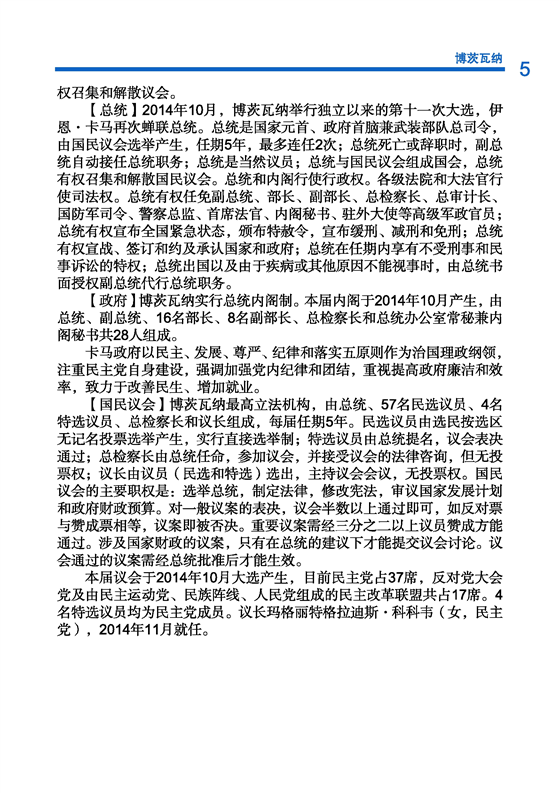 博茨瓦纳 5

权召集和解散议会。

【总统】2014年10月，博茨瓦纳举行独立以来的第十一次大选，伊恩·卡马再次蝉联总统。总统是国家元首、政府首脑兼武装部队总司令，由国民议会选举产生，任期5年，最多连任2次；总统死亡或辞职时，副总统自动接任总统职务；总统是当然议员；总统与国民议会组成国会，总统有权召集和解散国民议会。总统和内阁行使行政权。各级法院和大法官行使司法权。总统有权任免副总统、部长、副部长、总检察长、总审计长、国防军司令、警察总监、首席法官、内阁秘书、驻外大使等高级军政官员；总统有权宣布全国紧急状态，颁布特赦令，宣布缓刑、减刑和免刑；总统有权宣战、签订和约及承认国家和政府；总统在任期内享有不受刑事和民事诉讼的特权；总统出国以及由于疾病或其他原因不能视事时，由总统书面授权副总统代行总统职务。

【政府】博茨瓦纳实行总统内阁制。本届内阁于2014年10月产生，由总统、副总统、16名部长、8名副部长、总检察长和总统办公室常秘兼内阁秘书共28人组成。

卡马政府以民主、发展、尊严、纪律和落实五原则作为治国理政纲领，注重民主党自身建设，强调加强党内纪律和团结，重视提高政府廉洁和效率，致力于改善民生、增加就业。

【国民议会】博茨瓦纳最高立法机构，由总统、57名民选议员、4名特选议员、总检察长和议长组成，每届任期5年。民选议员由选民按选区无记名投票选举产生，实行直接选举制；特选议员由总统提名，议会表决通过；总检察长由总统任命，参加议会，并接受议会的法律咨询，但无投票权；议长由议员（民选和特选）选出，主持议会会议，无投票权。国民议会的主要职权是：选举总统，制定法律，修改宪法，审议国家发展计划和政府财政预算。对一般议案的表决，议会半数以上通过即可，如反对票与赞成票相等，议案即被否决。重要议案需经三分之二以上议员赞成方能通过。涉及国家财政的议案，只有在总统的建议下才能提交议会讨论。议会通过的议案需经总统批准后才能生效。

本届议会于2014年10月大选产生，目前民主党占37席，反对党大会党及由民主运动党、民族阵线、人民党组成的民主改革联盟共占17席。4名特选议员均为民主党成员。议长玛格丽特格拉迪斯·科科韦（女，民主党），2014年11月就任。